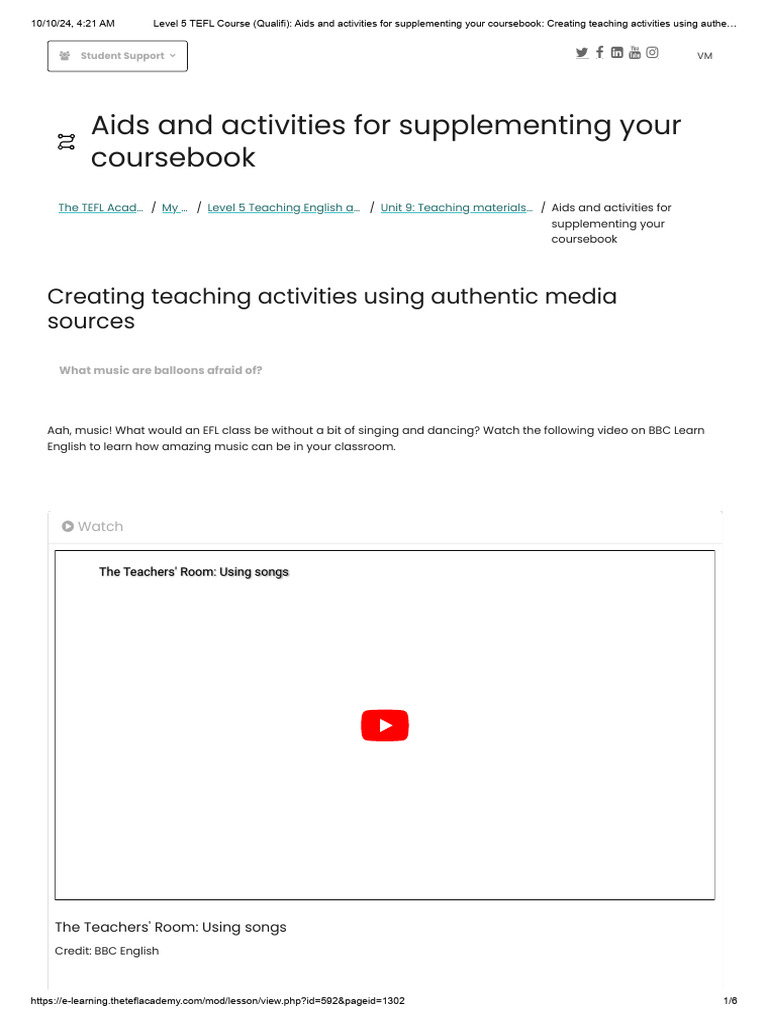 10/10/24, 4:21 AM Level 5 TEFL Course (Qualifi): Aids and activities for supplementing your coursebook: Creating teaching activities using authe…

Student Support

VM

Aids and activities for supplementing your coursebook

The TEFL Acad… / My … / Level 5 Teaching English a… / Unit 9: Teaching materials… / Aids and activities for supplementing your coursebook

Creating teaching activities using authentic media sources

What music are balloons afraid of?

Aah, music! What would an EFL class be without a bit of singing and dancing? Watch the following video on BBC Learn English to learn how amazing music can be in your classroom.

Watch

The Teachers' Room: Using songs

The Teachers' Room: Using songs

Credit: BBC English

https://e-learning.theteflacademy.com/mod/lesson/view.php?id=592&pageid=1302 1/6